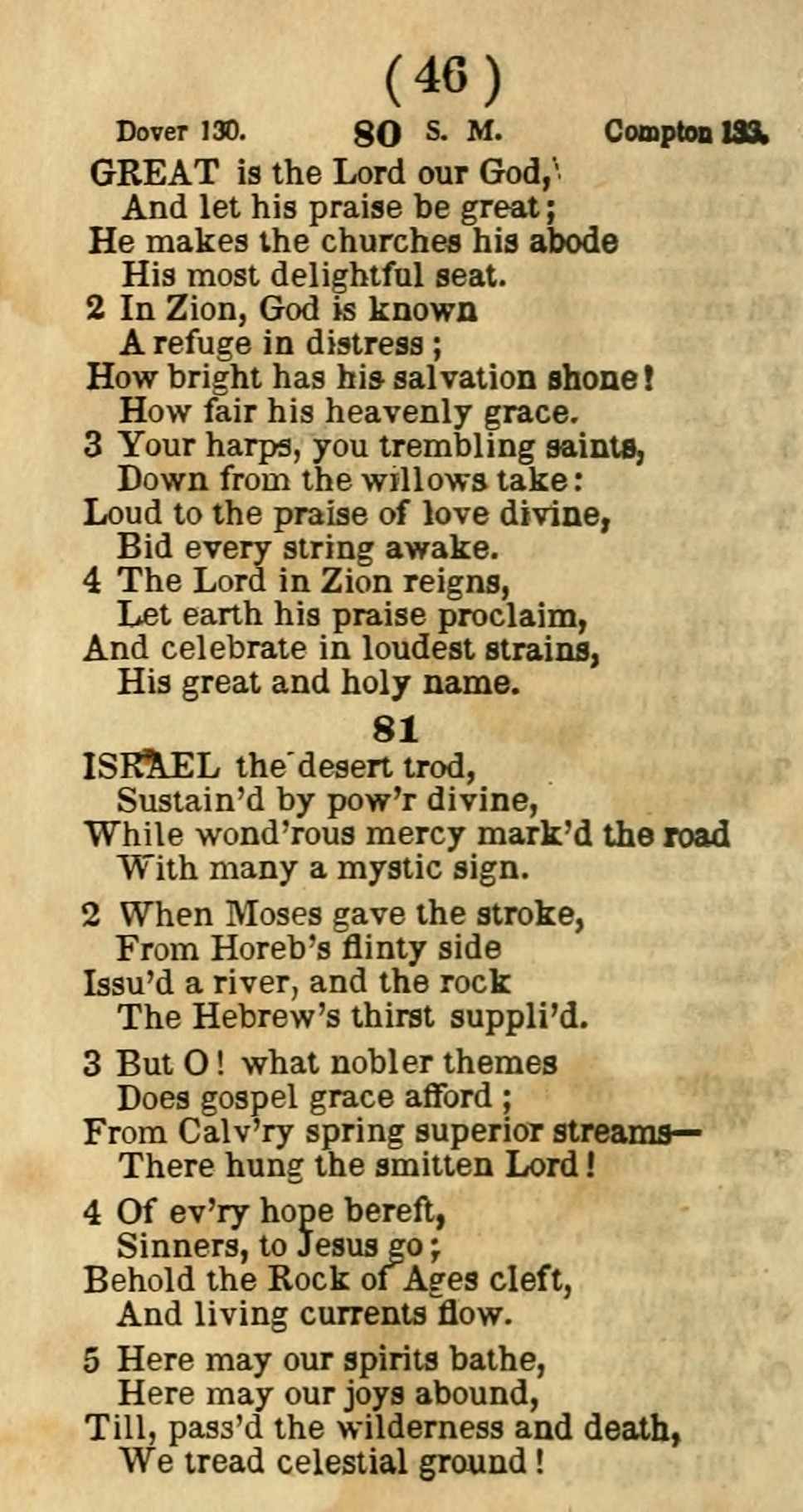 ( 46 )

Dover 130. 80 S. M. Compton 133.

GREAT is the Lord our God,
And let his praise be great;
He makes the churches his abode
His most delightful seat.

2 In Zion, God is known
A refuge in distress;
How bright has his salvation shone!
How fair his heavenly grace.

3 Your harps, you trembling saints,
Down from the willows take:
Loud to the praise of love divine,
Bid every string awake.

4 The Lord in Zion reigns,
Let earth his praise proclaim,
And celebrate in loudest strains,
His great and holy name.

81

ISRAEL the desert trod,
Sustain'd by pow'r divine,
While wond'rous mercy mark'd the road
With many a mystic sign.

2 When Moses gave the stroke,
From Horeb's flinty side
Issu'd a river, and the rock
The Hebrew's thirst suppli'd.

3 But O! what nobler themes
Does gospel grace afford;
From Calv'ry spring superior streams—
There hung the smitten Lord!

4 Of ev'ry hope bereft,
Sinners, to Jesus go;
Behold the Rock of Ages cleft,
And living currents flow.

5 Here may our spirits bathe,
Here may our joys abound,
Till, pass'd the wilderness and death,
We tread celestial ground!